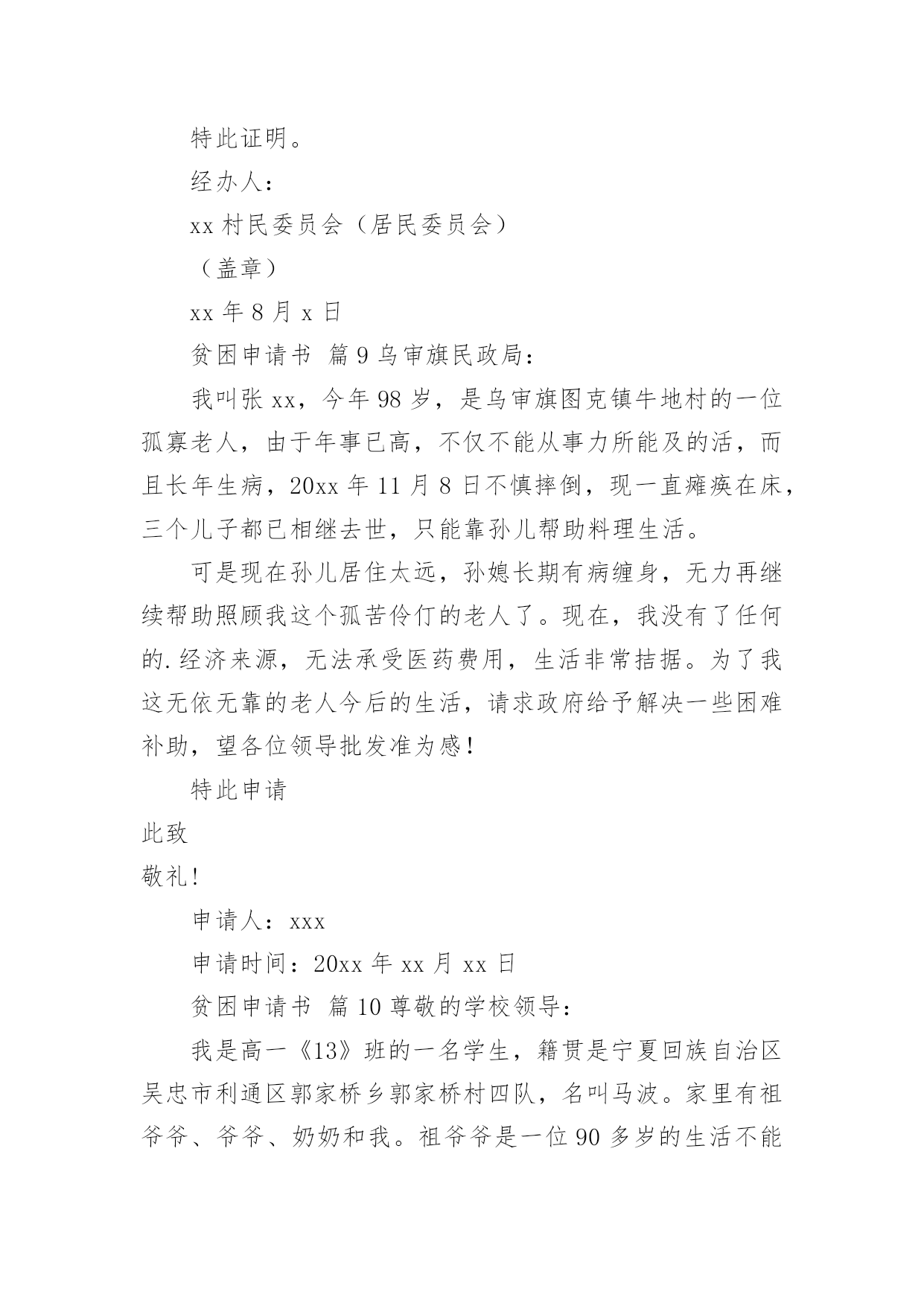 特此证明。

经办人：

xx 村民委员会（居民委员会）

（盖章）

xx 年 8 月 x 日

贫困申请书 篇 9 乌审旗民政局：

我叫张 xx，今年 98 岁，是乌审旗图克镇牛地村的一位孤寡老人，由于年事已高，不仅不能从事力所能及的活，而且长年生病，20xx 年 11 月 8 日不慎摔倒，现一直瘫痪在床，三个儿子都已相继去世，只能靠孙儿帮助料理生活。

可是现在孙儿居住太远，孙媳长期有病缠身，无力再继续帮助照顾我这个孤苦伶仃的老人了。现在，我没有了任何的.经济来源，无法承受医药费用，生活非常拮据。为了我这无依无靠的老人今后的生活，请求政府给予解决一些困难补助，望各位领导批发准为感！

特此申请

此致

敬礼!

申请人：xxx

申请时间：20xx 年 xx 月 xx 日

贫困申请书 篇 10 尊敬的学校领导：

我是高一《13》班的一名学生，籍贯是宁夏回族自治区吴忠市利通区郭家桥乡郭家桥村四队，名叫马波。家里有祖爷爷、爷爷、奶奶和我。祖爷爷是一位 90 多岁的生活不能